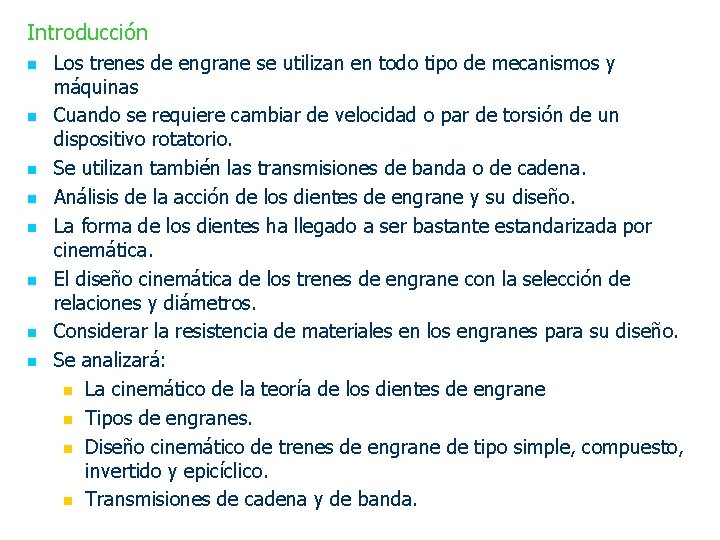 Introducción

- Los trenes de engrane se utilizan en todo tipo de mecanismos y máquinas
- Cuando se requiere cambiar de velocidad o par de torsión de un dispositivo rotatorio.
- Se utilizan también las transmisiones de banda o de cadena.
- Análisis de la acción de los dientes de engrane y su diseño.
- La forma de los dientes ha llegado a ser bastante estandarizada por cinemática.
- El diseño cinemática de los trenes de engrane con la selección de relaciones y diámetros.
- Considerar la resistencia de materiales en los engranes para su diseño.
- Se analizará:
  - La cinemático de la teoría de los dientes de engrane
  - Tipos de engranes.
  - Diseño cinemático de trenes de engrane de tipo simple, compuesto, invertido y epicíclico.
  - Transmisiones de cadena y de banda.